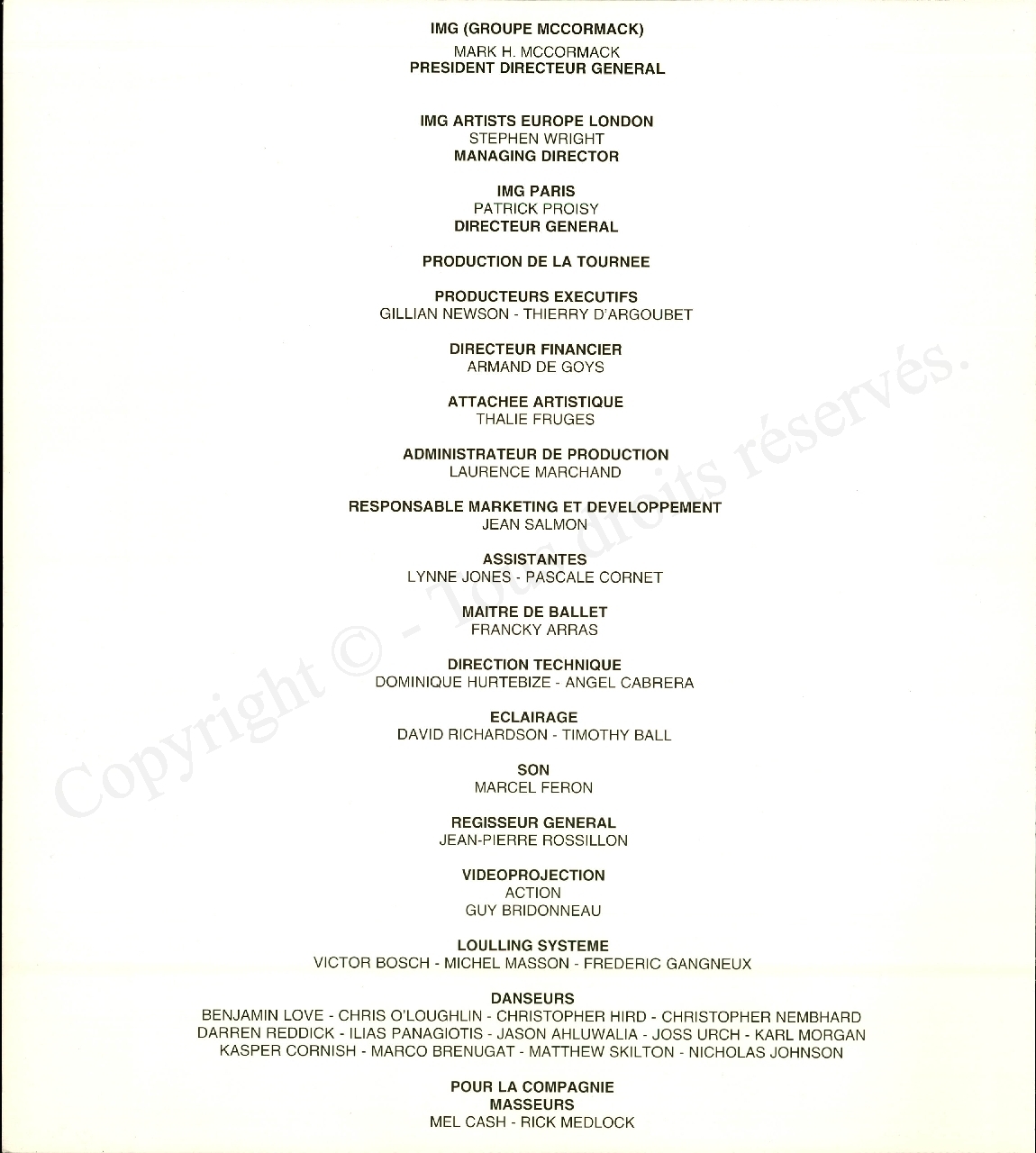 IMG (GROUPE MCCORMACK)
MARK H. MCCORMACK
PRESIDENT DIRECTEUR GENERAL

IMG ARTISTS EUROPE LONDON
STEPHEN WRIGHT
MANAGING DIRECTOR

IMG PARIS
PATRICK PROISY
DIRECTEUR GENERAL

PRODUCTION DE LA TOURNEE

PRODUCTEURS EXECUTIFS
GILLIAN NEWSON - THIERRY D'ARGOUBET

DIRECTEUR FINANCIER
ARMAND DE GOYS

ATTACHEE ARTISTIQUE
THALIE FRUGES

ADMINISTRATEUR DE PRODUCTION
LAURENCE MARCHAND

RESPONSABLE MARKETING ET DEVELOPPEMENT
JEAN SALMON

ASSISTANTES
LYNNE JONES - PASCALE CORNET

MAITRE DE BALLET
FRANCKY ARRAS

DIRECTION TECHNIQUE
DOMINIQUE HURTEBIZE - ANGEL CABRERA

ECLAIRAGE
DAVID RICHARDSON - TIMOTHY BALL

SON
MARCEL FERON

REGISSEUR GENERAL
JEAN-PIERRE ROSSILLON

VIDEOPROJECTION
ACTION
GUY BRIDONNEAU

LOULLING SYSTEME
VICTOR BOSCH - MICHEL MASSON - FREDERIC GANGNEUX

DANSEURS
BENJAMIN LOVE - CHRIS O'LOUGHLIN - CHRISTOPHER HIRD - CHRISTOPHER NEMBHARD
DARREN REDDICK - ILIAS PANAGIOTIS - JASON AHLUWALIA - JOSS URCH - KARL MORGAN
KASPER CORNISH - MARCO BRENUGAT - MATTHEW SKILTON - NICHOLAS JOHNSON

POUR LA COMPAGNIE
MASSEURS
MEL CASH - RICK MEDLOCK

Copyright © - Tous droits réservés.